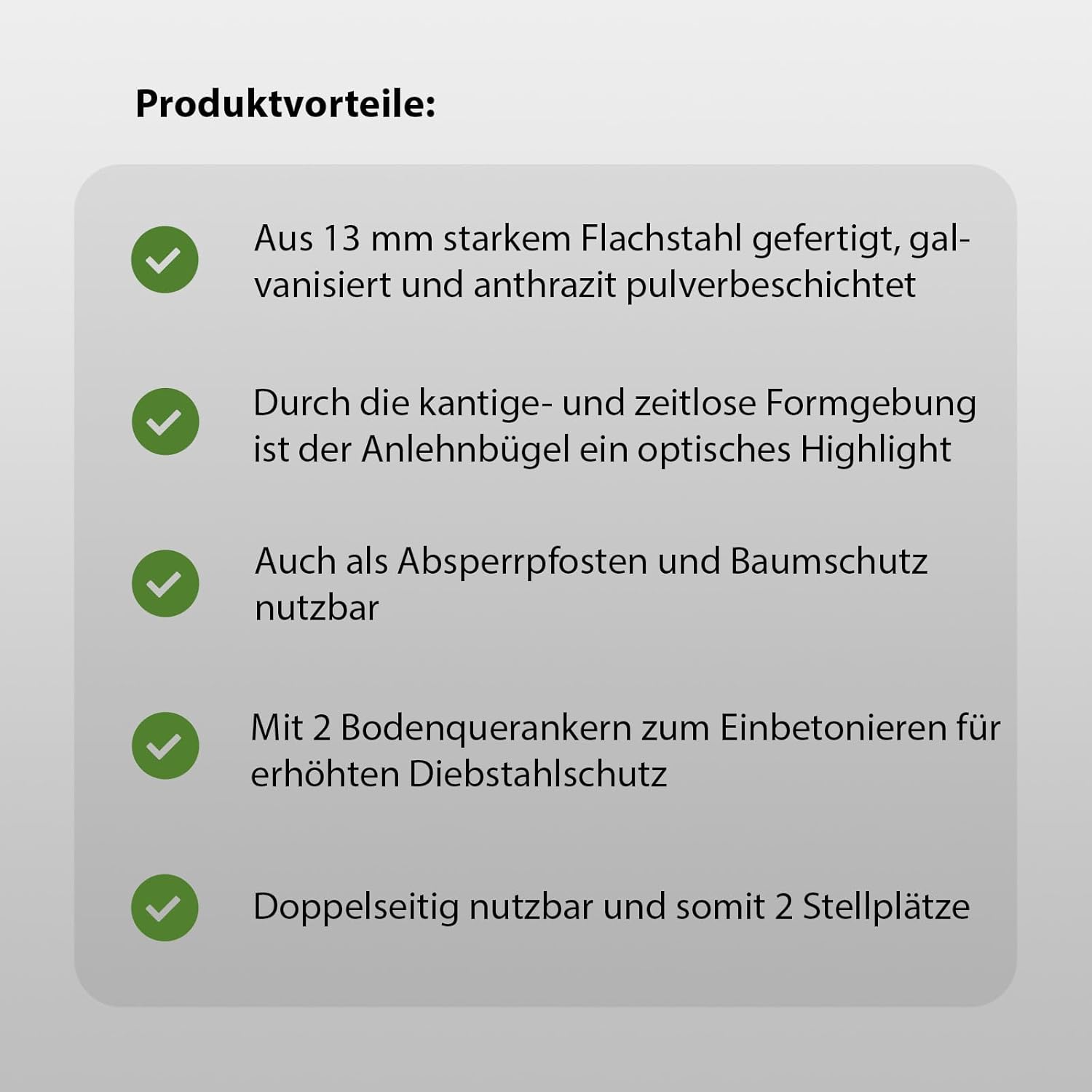 Produktvorteile:

Aus 13 mm starkem Flachstahl gefertigt, galvanisiert und anthrazit pulverbeschichtet

Durch die kantige- und zeitlose Formgebung ist der Anlehnbügel ein optisches Highlight

Auch als Absperrpfosten und Baumschutz nutzbar

Mit 2 Bodenquerankern zum Einbetonieren für erhöhten Diebstahlschutz

Doppelseitig nutzbar und somit 2 Stellplätze